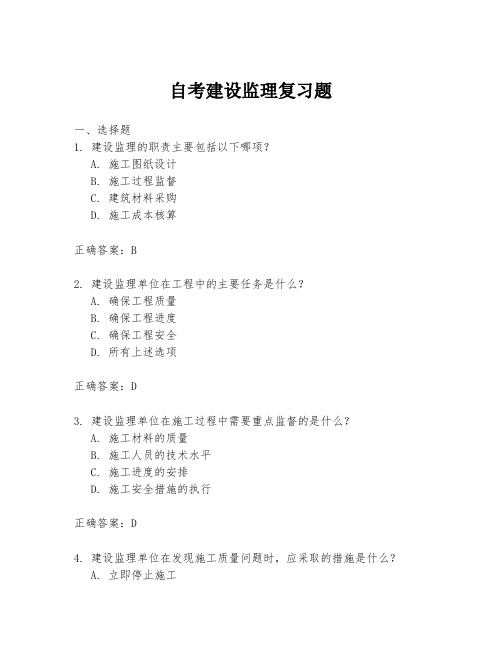 自考建设监理复习题

一、选择题
1. 建设监理的职责主要包括以下哪项？
A. 施工图纸设计
B. 施工过程监督
C. 建筑材料采购
D. 施工成本核算

正确答案：B

2. 建设监理单位在工程中的主要任务是什么？
A. 确保工程质量
B. 确保工程进度
C. 确保工程安全
D. 所有上述选项

正确答案：D

3. 建设监理单位在施工过程中需要重点监督的是什么？
A. 施工材料的质量
B. 施工人员的技术水平
C. 施工进度的安排
D. 施工安全措施的执行

正确答案：D

4. 建设监理单位在发现施工质量问题时，应采取的措施是什么？
A. 立即停止施工